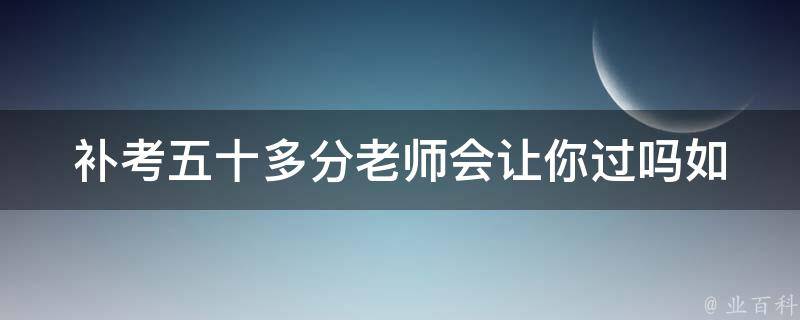 补考五十多分老师会让你过吗如

@ 业百科